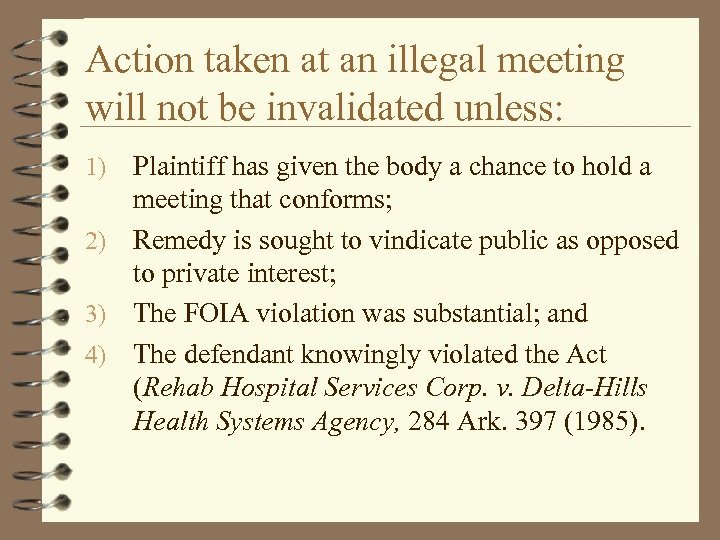 Action taken at an illegal meeting will not be invalidated unless:

1) Plaintiff has given the body a chance to hold a meeting that conforms;

2) Remedy is sought to vindicate public as opposed to private interest;

3) The FOIA violation was substantial; and

4) The defendant knowingly violated the Act (Rehab Hospital Services Corp. v. Delta-Hills Health Systems Agency, 284 Ark. 397 (1985).